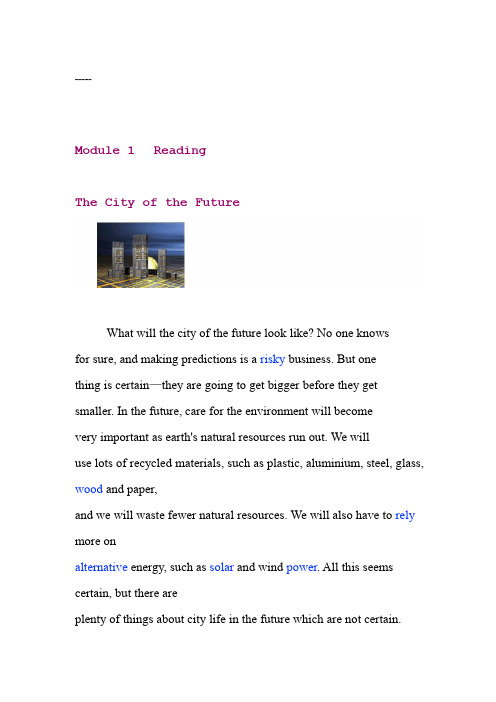 -----

Module 1 Reading

The City of the Future

What will the city of the future look like? No one knows for sure, and making predictions is a risky business. But one thing is certain—they are going to get bigger before they get smaller. In the future, care for the environment will become very important as earth's natural resources run out. We will use lots of recycled materials, such as plastic, aluminium, steel, glass, wood and paper,
and we will waste fewer natural resources. We will also have to rely more on
alternative energy, such as solar and wind power. All this seems certain, but there are
plenty of things about city life in the future which are not certain.